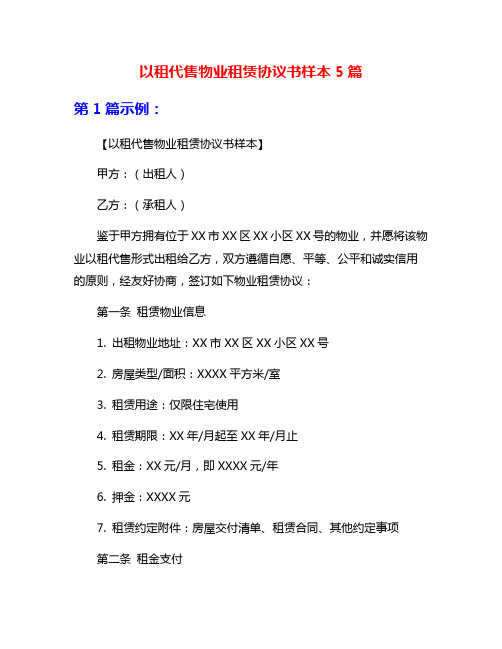 以租代售物业租赁协议书样本 5 篇

第 1 篇示例：

【以租代售物业租赁协议书样本】

甲方：（出租人）

乙方：（承租人）

鉴于甲方拥有位于 XX 市 XX 区 XX 小区 XX 号的物业，并愿将该物业以租代售形式出租给乙方，双方遵循自愿、平等、公平和诚实信用的原则，经友好协商，签订如下物业租赁协议：

第一条 租赁物业信息

1. 出租物业地址：XX 市 XX 区 XX 小区 XX 号

2. 房屋类型/面积：XXXX 平方米/室

3. 租赁用途：仅限住宅使用

4. 租赁期限：XX 年/月起至 XX 年/月止

5. 租金：XX 元/月，即 XXXX 元/年

6. 押金：XXXX 元

7. 租赁约定附件：房屋交付清单、租赁合同、其他约定事项

第二条 租金支付